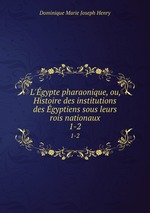 Dominique Marie Joseph Henry

L'Égypte pharaonique, ou, Histoire des institutions des Égyptiens sous leurs rois nationaux
1-2
1-2